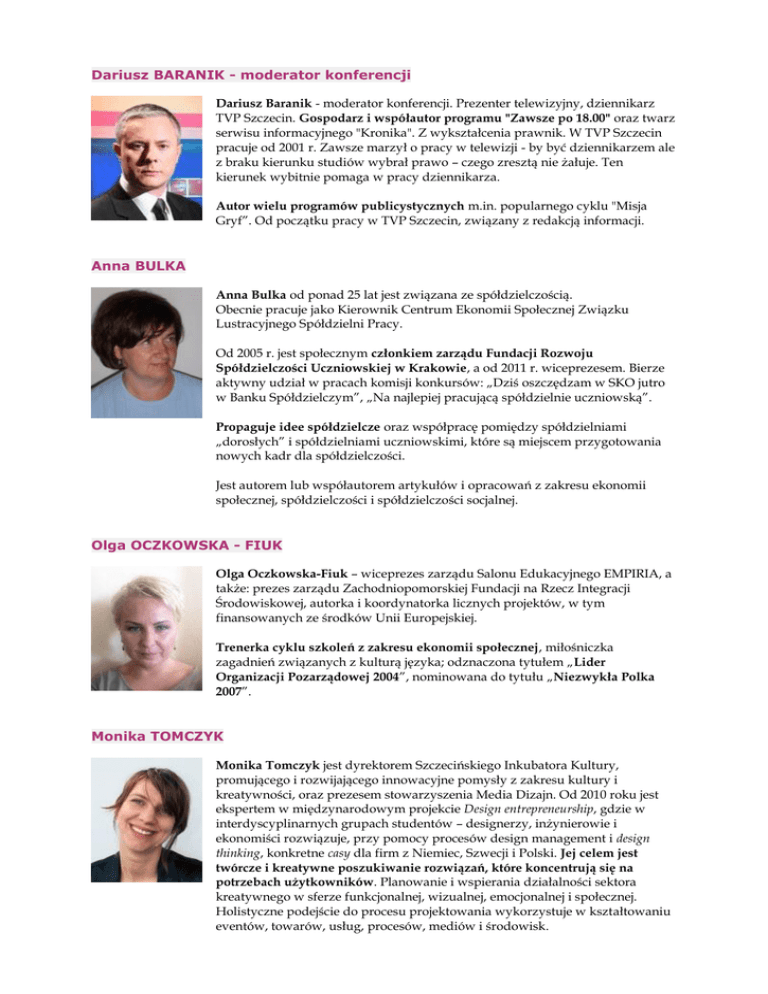 Dariusz BARANIK - moderator konferencji

Dariusz Baranik - moderator konferencji. Prezenter telewizyjny, dziennikarz TVP Szczecin. Gospodarz i współautor programu "Zawsze po 18.00" oraz twarz serwisu informacyjnego "Kronika". Z wykształcenia prawnik. W TVP Szczecin pracuje od 2001 r. Zawsze marzył o pracy w telewizji - by być dziennikarzem ale z braku kierunku studiów wybrał prawo – czego zresztą nie żałuje. Ten kierunek wybitnie pomaga w pracy dziennikarza.

Autor wielu programów publicystycznych m.in. popularnego cyklu "Misja Gryf". Od początku pracy w TVP Szczecin, związany z redakcją informacji.

Anna BULKA

Anna Bulka od ponad 25 lat jest związana ze spółdzielczością. Obecnie pracuje jako Kierownik Centrum Ekonomii Społecznej Związku Lustracyjnego Spółdzielni Pracy.

Od 2005 r. jest społecznym członkiem zarządu Fundacji Rozwoju Spółdzielczości Uczniowskiej w Krakowie, a od 2011 r. wiceprezesem. Bierze aktywny udział w pracach komisji konkursów: „Dziś oszczędzam w SKO jutro w Banku Spółdzielczym", „Na najlepiej pracującą spółdzielnie uczniowską".

Propaguje idee spółdzielcze oraz współpracę pomiędzy spółdzielniami „dorosłych" i spółdzielniami uczniowskimi, które są miejscem przygotowania nowych kadr dla spółdzielczości.

Jest autorem lub współautorem artykułów i opracowań z zakresu ekonomii społecznej, spółdzielczości i spółdzielczości socjalnej.

Olga OCZKOWSKA - FIUK

Olga Oczkowska-Fiuk – wiceprezes zarządu Salonu Edukacyjnego EMPIRIA, a także: prezes zarządu Zachodniopomorskiej Fundacji na Rzecz Integracji Środowiskowej, autorka i koordynatorka licznych projektów, w tym finansowanych ze środków Unii Europejskiej.

Trenerka cyklu szkoleń z zakresu ekonomii społecznej, miłośniczka zagadnień związanych z kulturą języka; odznaczona tytułem „Lider Organizacji Pozarządowej 2004", nominowana do tytułu „Niezwykła Polka 2007".

Monika TOMCZYK

Monika Tomczyk jest dyrektorem Szczecińskiego Inkubatora Kultury, promującego i rozwijającego innowacyjne pomysły z zakresu kultury i kreatywności, oraz prezesem stowarzyszenia Media Dizajn. Od 2010 roku jest ekspertem w międzynarodowym projekcie Design entrepreneurship, gdzie w interdyscyplinarnych grupach studentów – designerzy, inżynierowie i ekonomiści rozwiązuje, przy pomocy procesów design management i design thinking, konkretne casy dla firm z Niemiec, Szwecji i Polski. Jej celem jest twórcze i kreatywne poszukiwanie rozwiązań, które koncentrują się na potrzebach użytkowników. Planowanie i wspierania działalności sektora kreatywnego w sferze funkcjonalnej, wizualnej, emocjonalnej i społecznej. Holistyczne podejście do procesu projektowania wykorzystuje w kształtowaniu eventów, towarów, usług, procesów, mediów i środowisk.